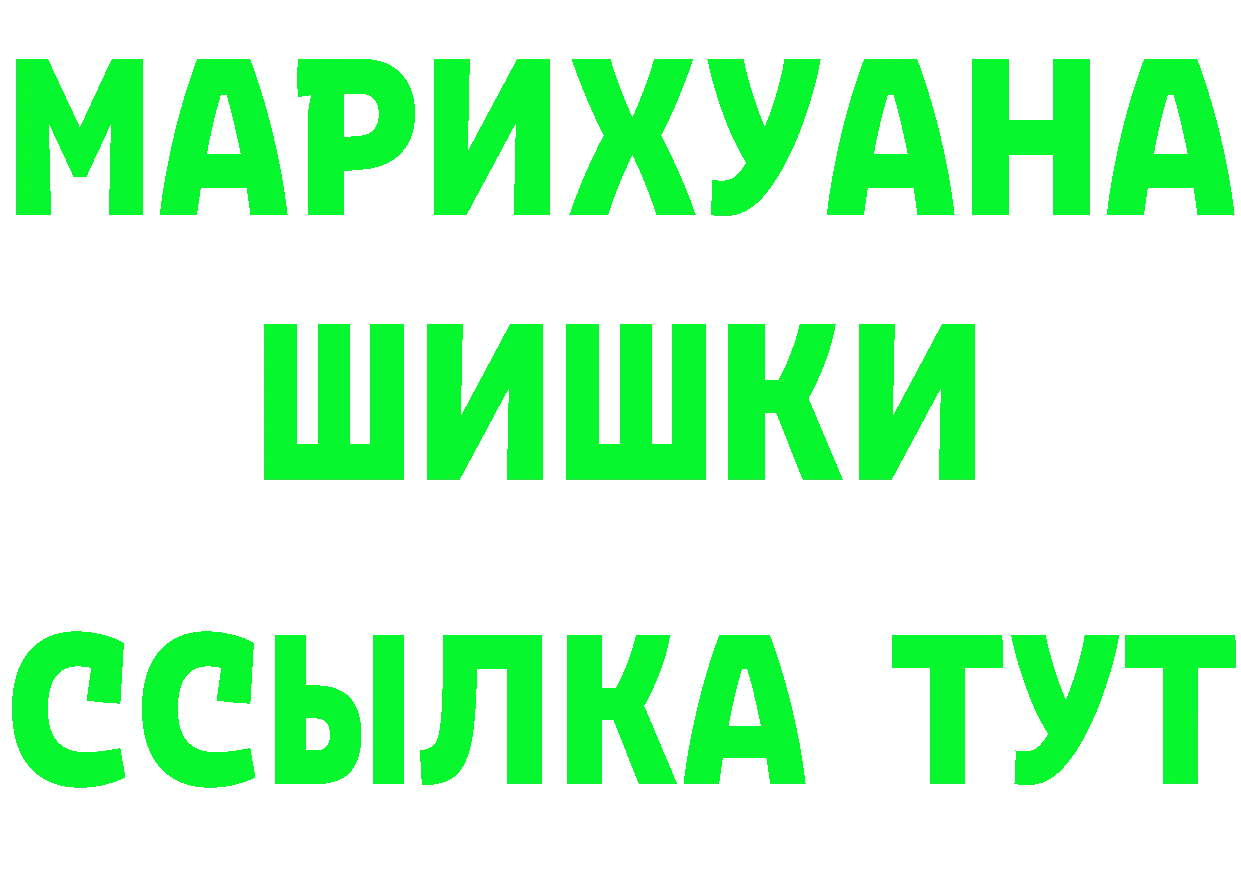 МАРИХУАНА
ШИШКИ
ССЫЛКА ТУТ